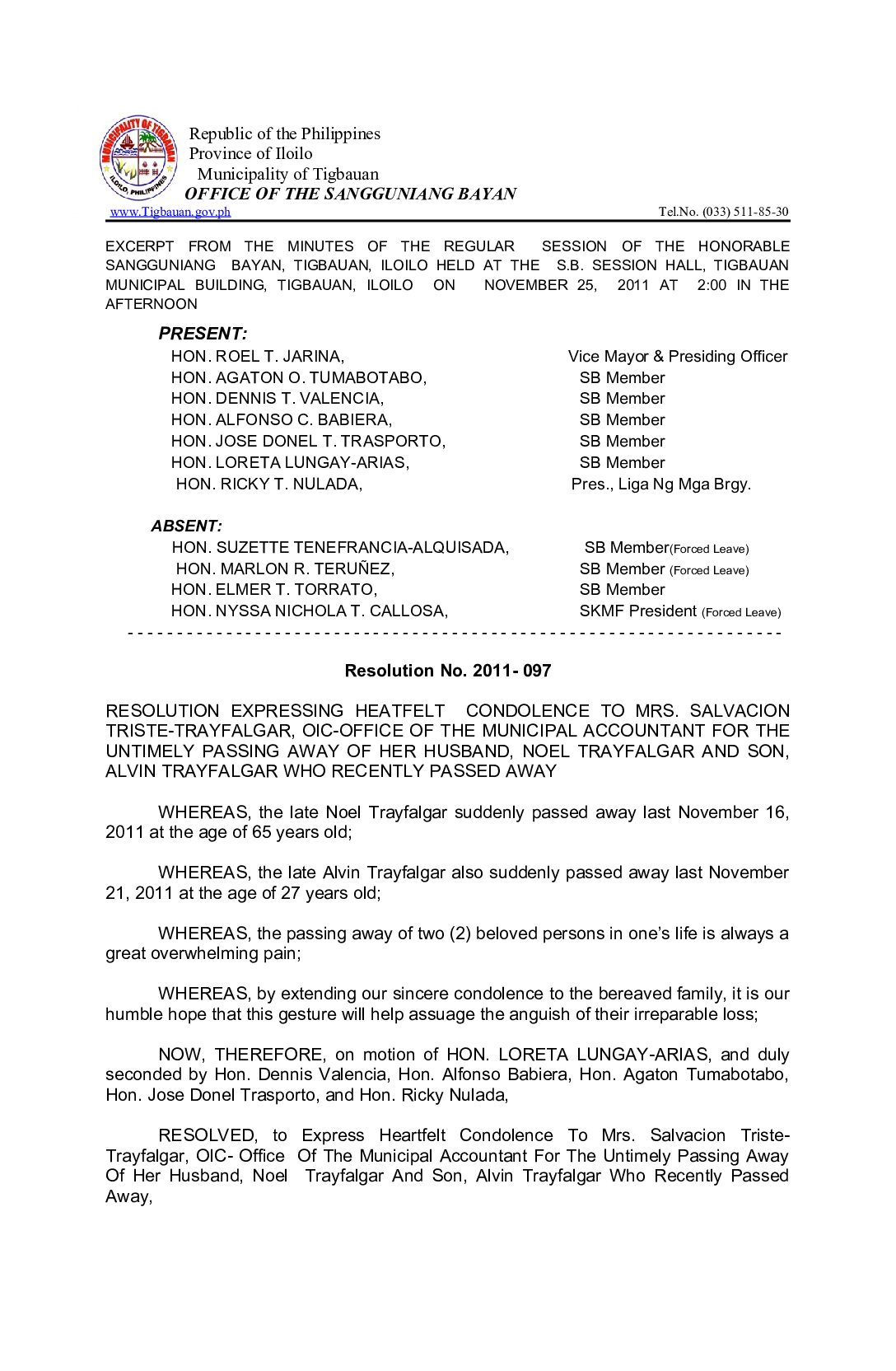 MUNICIPALITY OF TIGBAUAN
ILOILO, PHILIPPINES

Republic of the Philippines
Province of Iloilo
Municipality of Tigbauan
OFFICE OF THE SANGGUNIANG BAYAN
www.Tigbauan.gov.ph Tel.No. (033) 511-85-30

EXCERPT FROM THE MINUTES OF THE REGULAR SESSION OF THE HONORABLE SANGGUNIANG BAYAN, TIGBAUAN, ILOILO HELD AT THE S.B. SESSION HALL, TIGBAUAN MUNICIPAL BUILDING, TIGBAUAN, ILOILO ON NOVEMBER 25, 2011 AT 2:00 IN THE AFTERNOON

PRESENT:

| | |
|---|---|
| HON. ROEL T. JARINA, | Vice Mayor & Presiding Officer |
| HON. AGATON O. TUMABOTABO, | SB Member |
| HON. DENNIS T. VALENCIA, | SB Member |
| HON. ALFONSO C. BABIERA, | SB Member |
| HON. JOSE DONEL T. TRASPORTO, | SB Member |
| HON. LORETA LUNGAY-ARIAS, | SB Member |
| HON. RICKY T. NULADA, | Pres., Liga Ng Mga Brgy. |

ABSENT:

| | |
|---|---|
| HON. SUZETTE TENEFRANCIA-ALQUISADA, | SB Member(Forced Leave) |
| HON. MARLON R. TERUÑEZ, | SB Member (Forced Leave) |
| HON. ELMER T. TORRATO, | SB Member |
| HON. NYSSA NICHOLA T. CALLOSA, | SKMF President (Forced Leave) |

- - - - - - - - - - - - - - - - - - - - - - - - - - - - - - - - - - - - - - - - - - - - - - - - - - - - - - - - - - - - - - - -

Resolution No. 2011- 097

RESOLUTION EXPRESSING HEATFELT CONDOLENCE TO MRS. SALVACION TRISTE-TRAYFALGAR, OIC-OFFICE OF THE MUNICIPAL ACCOUNTANT FOR THE UNTIMELY PASSING AWAY OF HER HUSBAND, NOEL TRAYFALGAR AND SON, ALVIN TRAYFALGAR WHO RECENTLY PASSED AWAY

WHEREAS, the late Noel Trayfalgar suddenly passed away last November 16, 2011 at the age of 65 years old;

WHEREAS, the late Alvin Trayfalgar also suddenly passed away last November 21, 2011 at the age of 27 years old;

WHEREAS, the passing away of two (2) beloved persons in one's life is always a great overwhelming pain;

WHEREAS, by extending our sincere condolence to the bereaved family, it is our humble hope that this gesture will help assuage the anguish of their irreparable loss;

NOW, THEREFORE, on motion of HON. LORETA LUNGAY-ARIAS, and duly seconded by Hon. Dennis Valencia, Hon. Alfonso Babiera, Hon. Agaton Tumabotabo, Hon. Jose Donel Trasporto, and Hon. Ricky Nulada,

RESOLVED, to Express Heartfelt Condolence To Mrs. Salvacion Triste-Trayfalgar, OIC- Office Of The Municipal Accountant For The Untimely Passing Away Of Her Husband, Noel Trayfalgar And Son, Alvin Trayfalgar Who Recently Passed Away,